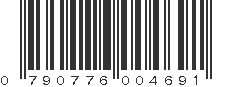 0 790776 004691